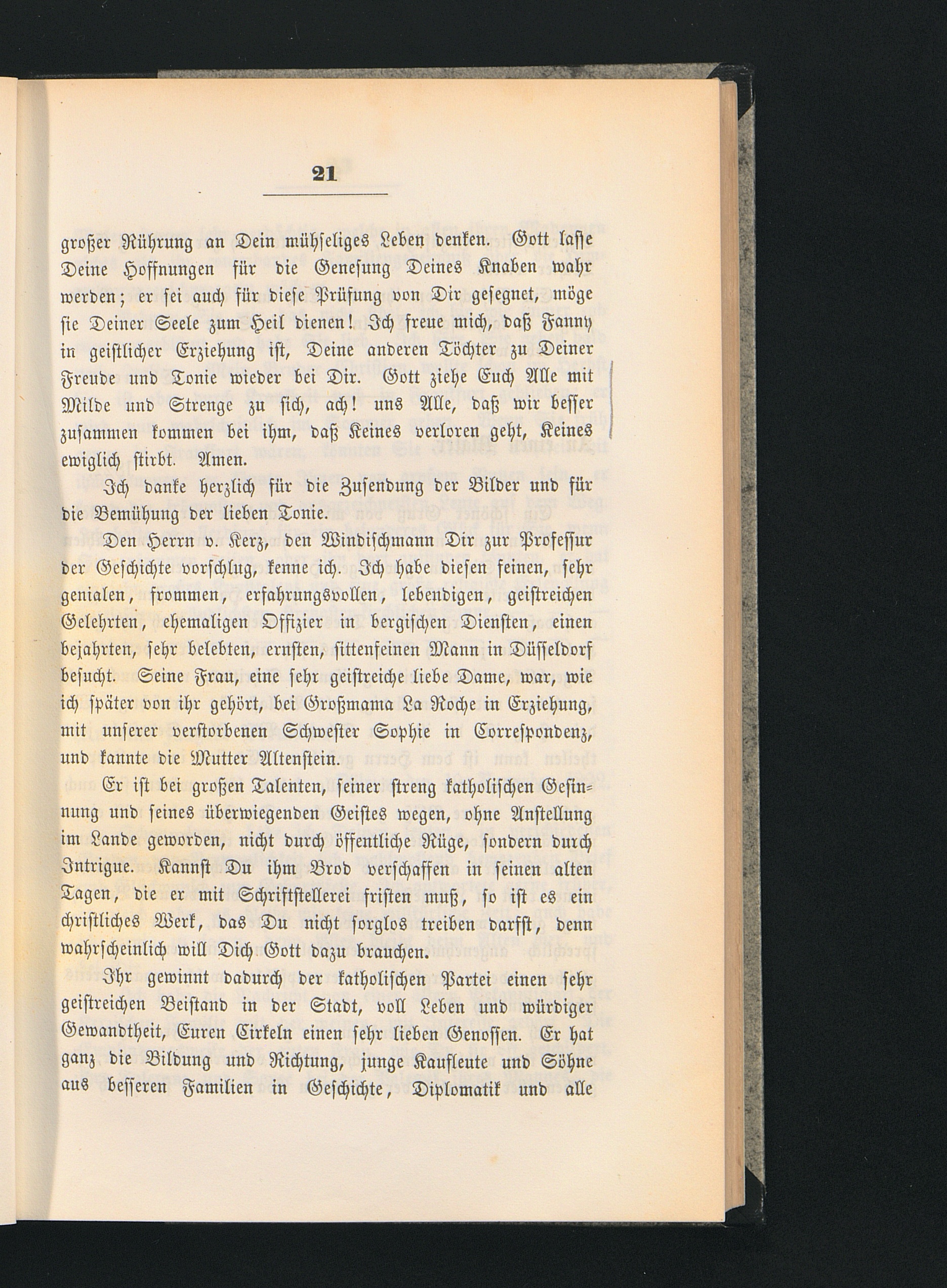 21

großer Rührung an Dein mühseliges Leben denken. Gott lasse Deine Hoffnungen für die Genesung Deines Knaben wahr werden; er sei auch für diese Prüfung von Dir gesegnet, möge sie Deiner Seele zum Heil dienen! Ich freue mich, daß Fanny in geistlicher Erziehung ist, Deine anderen Töchter zu Deiner Freude und Tonie wieder bei Dir. Gott ziehe Euch Alle mit Milde und Strenge zu sich, ach! uns Alle, daß wir besser zusammen kommen bei ihm, daß Keines verloren geht, Keines ewiglich stirbt. Amen.

Ich danke herzlich für die Zusendung der Bilder und für die Bemühung der lieben Tonie.

Den Herrn v. Kerz, den Windischmann Dir zur Professur der Geschichte vorschlug, kenne ich. Ich habe diesen feinen, sehr genialen, frommen, erfahrungsvollen, lebendigen, geistreichen Gelehrten, ehemaligen Offizier in bergischen Diensten, einen bejahrten, sehr belebten, ernsten, sittenfeinen Mann in Düsseldorf besucht. Seine Frau, eine sehr geistreiche liebe Dame, war, wie ich später von ihr gehört, bei Großmama La Roche in Erziehung, mit unserer verstorbenen Schwester Sophie in Correspondenz, und kannte die Mutter Altenstein.

Er ist bei großen Talenten, seiner streng katholischen Gesinnung und seines überwiegenden Geistes wegen, ohne Anstellung im Lande geworden, nicht durch öffentliche Rüge, sondern durch Intrigue. Kannst Du ihm Brod verschaffen in seinen alten Tagen, die er mit Schriftstellerei fristen muß, so ist es ein christliches Werk, das Du nicht sorglos treiben darfst, denn wahrscheinlich will Dich Gott dazu brauchen.

Ihr gewinnt dadurch der katholischen Partei einen sehr geistreichen Beistand in der Stadt, voll Leben und würdiger Gewandtheit, Euren Cirkeln einen sehr lieben Genossen. Er hat ganz die Bildung und Richtung, junge Kaufleute und Söhne aus besseren Familien in Geschichte, Diplomatik und alle